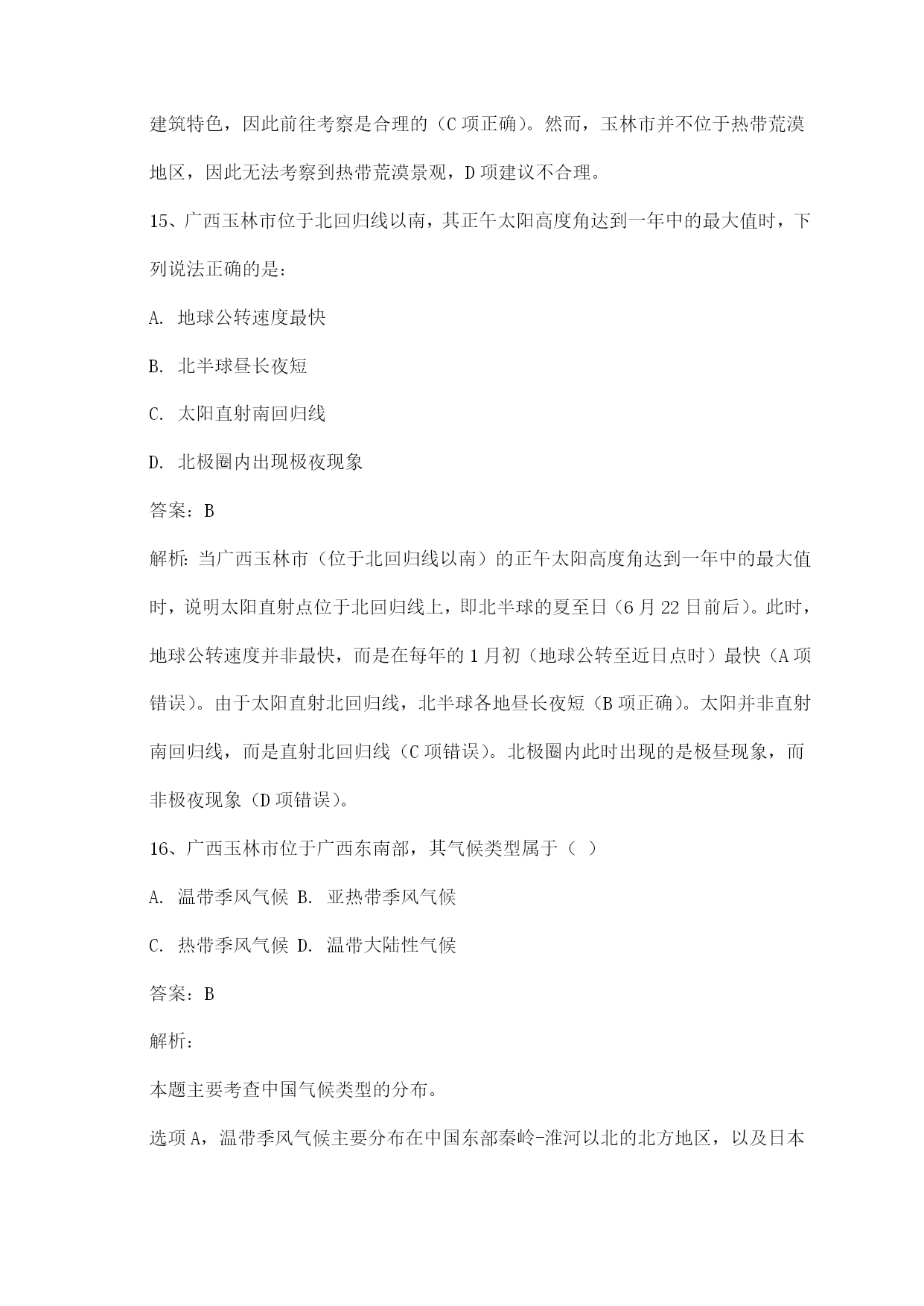 建筑特色，因此前往考察是合理的（C 项正确）。然而，玉林市并不位于热带荒漠地区，因此无法考察到热带荒漠景观，D 项建议不合理。

15、广西玉林市位于北回归线以南，其正午太阳高度角达到一年中的最大值时，下列说法正确的是：

A. 地球公转速度最快

B. 北半球昼长夜短

C. 太阳直射南回归线

D. 北极圈内出现极夜现象

答案：B

解析：当广西玉林市（位于北回归线以南）的正午太阳高度角达到一年中的最大值时，说明太阳直射点位于北回归线上，即北半球的夏至日（6 月 22 日前后）。此时，地球公转速度并非最快，而是在每年的 1 月初（地球公转至近日点时）最快（A 项错误）。由于太阳直射北回归线，北半球各地昼长夜短（B 项正确）。太阳并非直射南回归线，而是直射北回归线（C 项错误）。北极圈内此时出现的是极昼现象，而非极夜现象（D 项错误）。

16、广西玉林市位于广西东南部，其气候类型属于（ ）

A. 温带季风气候 B. 亚热带季风气候

C. 热带季风气候 D. 温带大陆性气候

答案：B

解析：

本题主要考查中国气候类型的分布。

选项 A，温带季风气候主要分布在中国东部秦岭-淮河以北的北方地区，以及日本